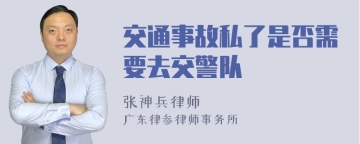 交通事故私了是否需要去交警队

张神兵律师

广东律参律师事务所